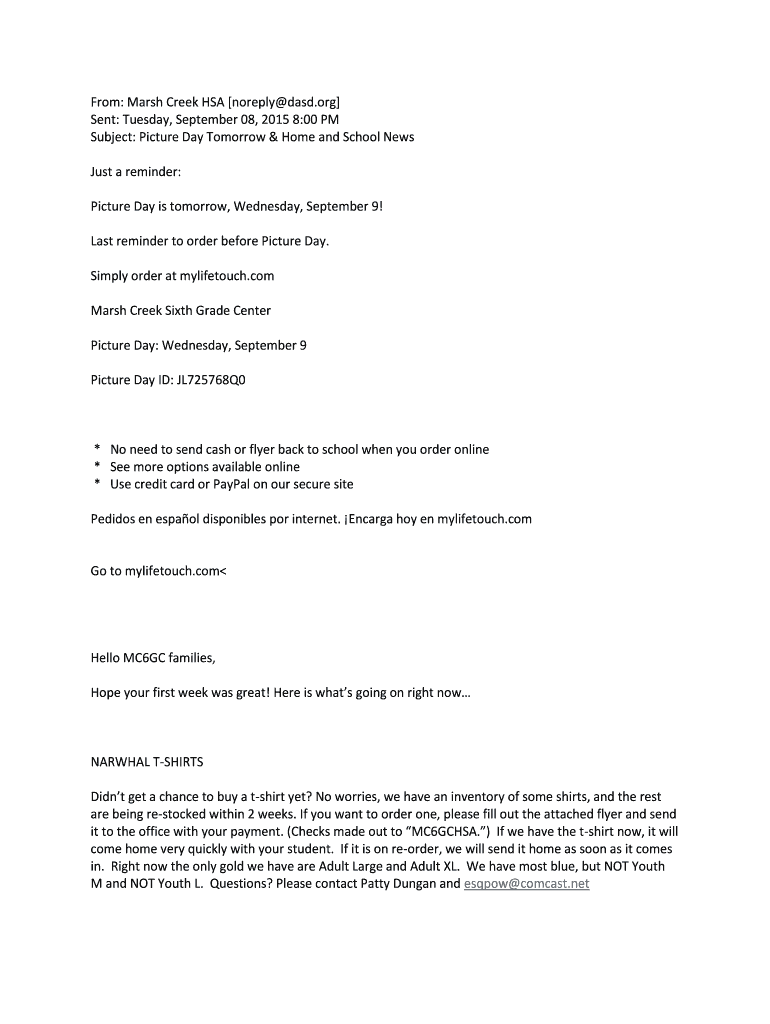 From: Marsh Creek HSA [noreply@dasd.org]
Sent: Tuesday, September 08, 2015 8:00 PM
Subject: Picture Day Tomorrow & Home and School News

Just a reminder:

Picture Day is tomorrow, Wednesday, September 9!

Last reminder to order before Picture Day.

Simply order at mylifetouch.com

Marsh Creek Sixth Grade Center

Picture Day: Wednesday, September 9

Picture Day ID: JL725768Q0

* No need to send cash or flyer back to school when you order online
* See more options available online
* Use credit card or PayPal on our secure site

Pedidos en español disponibles por internet. ¡Encarga hoy en mylifetouch.com

Go to mylifetouch.com<

Hello MC6GC families,

Hope your first week was great! Here is what's going on right now…

NARWHAL T-SHIRTS

Didn't get a chance to buy a t-shirt yet? No worries, we have an inventory of some shirts, and the rest are being re-stocked within 2 weeks. If you want to order one, please fill out the attached flyer and send it to the office with your payment. (Checks made out to "MC6GCHSA.") If we have the t-shirt now, it will come home very quickly with your student. If it is on re-order, we will send it home as soon as it comes in. Right now the only gold we have are Adult Large and Adult XL. We have most blue, but NOT Youth M and NOT Youth L. Questions? Please contact Patty Dungan and esqpow@comcast.net